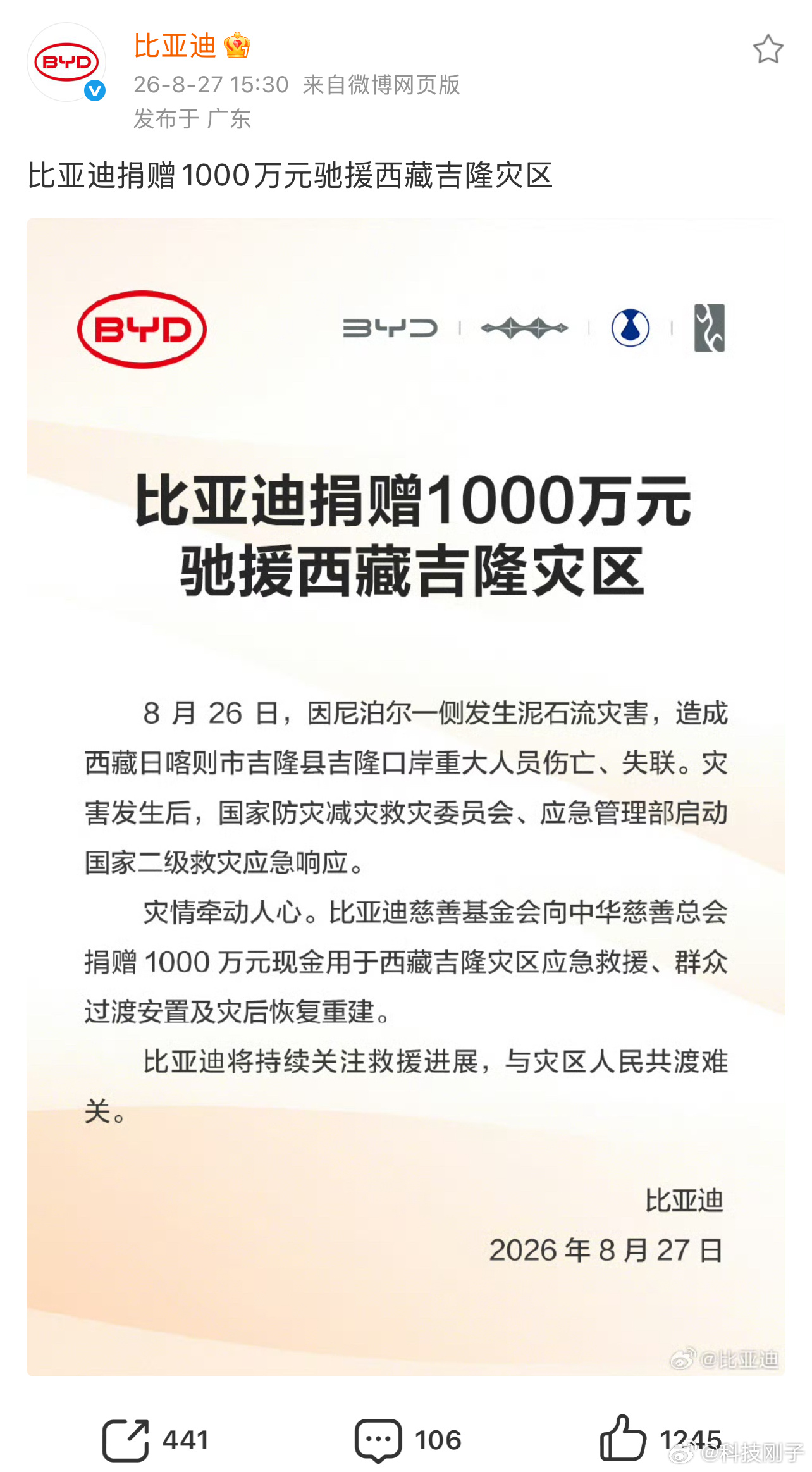 BYD

比亚迪

26-8-27 15:30 来自微博网页版

发布于 广东

比亚迪捐赠1000万元驰援西藏吉隆灾区

BYD

BYD

比亚迪捐赠1000万元
驰援西藏吉隆灾区

8 月 26 日，因尼泊尔一侧发生泥石流灾害，造成西藏日喀则市吉隆县吉隆口岸重大人员伤亡、失联。灾害发生后，国家防灾减灾救灾委员会、应急管理部启动国家二级救灾应急响应。

灾情牵动人心。比亚迪慈善基金会向中华慈善总会捐赠 1000 万元现金用于西藏吉隆灾区应急救援、群众过渡安置及灾后恢复重建。

比亚迪将持续关注救援进展，与灾区人民共渡难关。

比亚迪

2026 年 8 月 27 日

@比亚迪

441 106 1245

@科技刚子